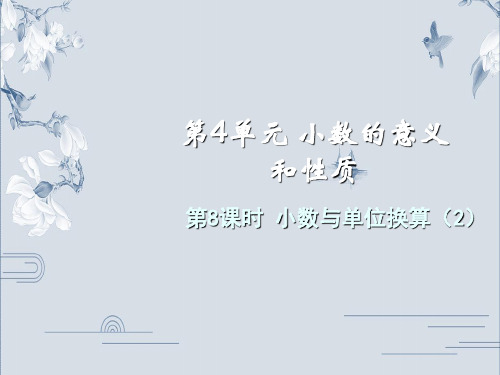 第4单元 小数的意义和性质

第8课时 小数与单位换算（2）